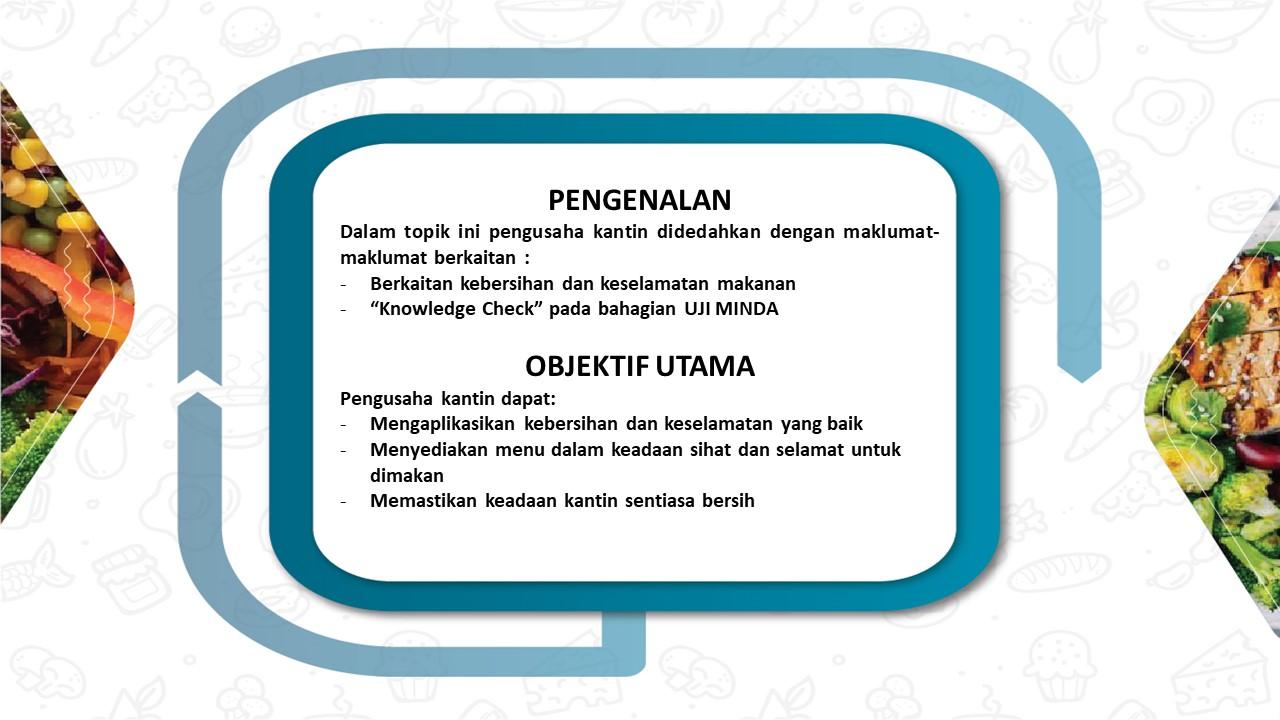 PENGENALAN

Dalam topik ini pengusaha kantin didedahkan dengan maklumat-maklumat berkaitan :

- Berkaitan kebersihan dan keselamatan makanan
- “Knowledge Check” pada bahagian UJI MINDA

OBJEKTIF UTAMA

Pengusaha kantin dapat:

- Mengaplikasikan kebersihan dan keselamatan yang baik
- Menyediakan menu dalam keadaan sihat dan selamat untuk dimakan
- Memastikan keadaan kantin sentiasa bersih